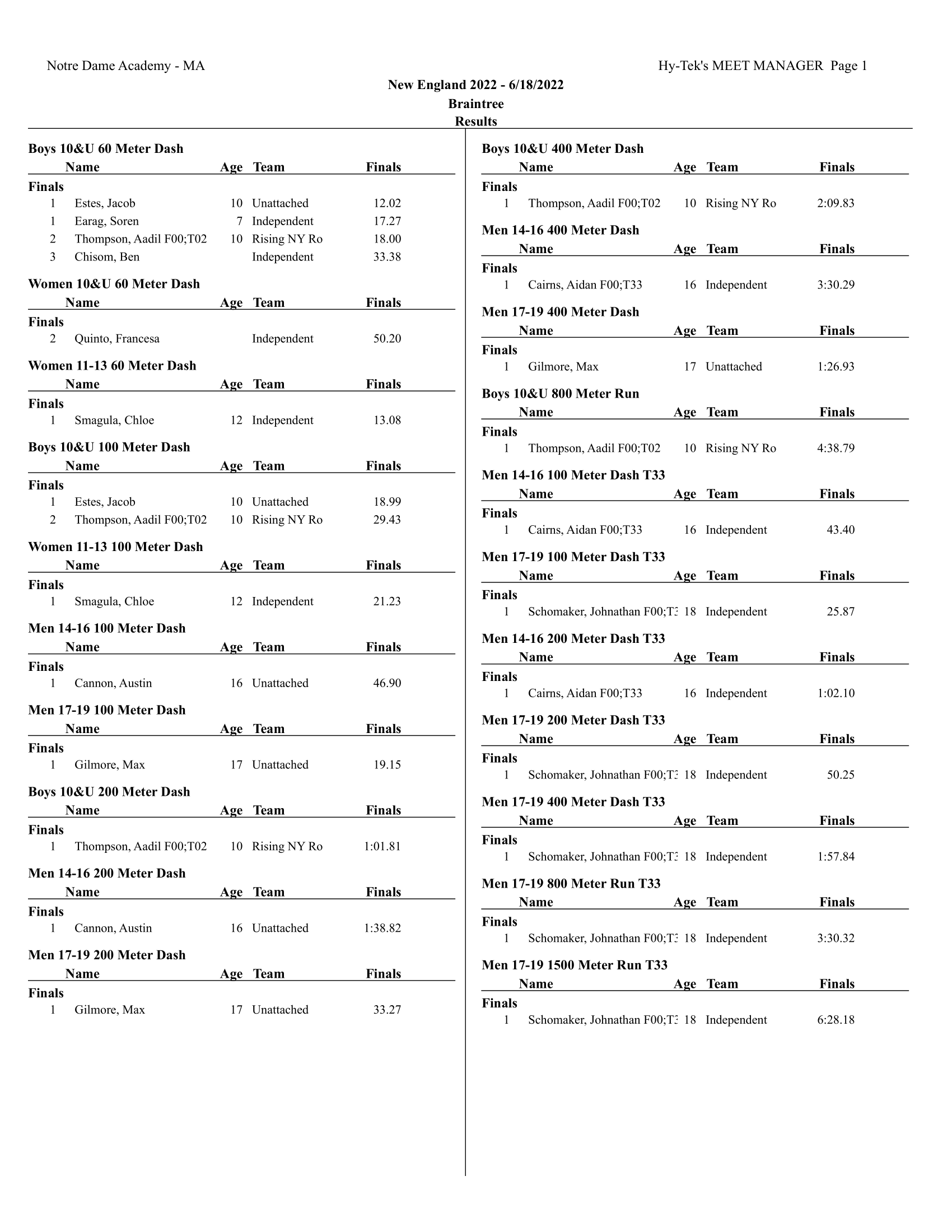 Notre Dame Academy - MA

Hy-Tek's MEET MANAGER Page 1

New England 2022 - 6/18/2022
Braintree
Results

Boys 10&U 60 Meter Dash

| | Name | Age | Team | Finals |
|---|---|---|---|---|
| Finals | | | | |
| 1 | Estes, Jacob | 10 | Unattached | 12.02 |
| 1 | Earag, Soren | 7 | Independent | 17.27 |
| 2 | Thompson, Aadil F00;T02 | 10 | Rising NY Ro | 18.00 |
| 3 | Chisom, Ben | | Independent | 33.38 |

Women 10&U 60 Meter Dash

| | Name | Age | Team | Finals |
|---|---|---|---|---|
| Finals | | | | |
| 2 | Quinto, Francesa | | Independent | 50.20 |

Women 11-13 60 Meter Dash

| | Name | Age | Team | Finals |
|---|---|---|---|---|
| Finals | | | | |
| 1 | Smagula, Chloe | 12 | Independent | 13.08 |

Boys 10&U 100 Meter Dash

| | Name | Age | Team | Finals |
|---|---|---|---|---|
| Finals | | | | |
| 1 | Estes, Jacob | 10 | Unattached | 18.99 |
| 2 | Thompson, Aadil F00;T02 | 10 | Rising NY Ro | 29.43 |

Women 11-13 100 Meter Dash

| | Name | Age | Team | Finals |
|---|---|---|---|---|
| Finals | | | | |
| 1 | Smagula, Chloe | 12 | Independent | 21.23 |

Men 14-16 100 Meter Dash

| | Name | Age | Team | Finals |
|---|---|---|---|---|
| Finals | | | | |
| 1 | Cannon, Austin | 16 | Unattached | 46.90 |

Men 17-19 100 Meter Dash

| | Name | Age | Team | Finals |
|---|---|---|---|---|
| Finals | | | | |
| 1 | Gilmore, Max | 17 | Unattached | 19.15 |

Boys 10&U 200 Meter Dash

| | Name | Age | Team | Finals |
|---|---|---|---|---|
| Finals | | | | |
| 1 | Thompson, Aadil F00;T02 | 10 | Rising NY Ro | 1:01.81 |

Men 14-16 200 Meter Dash

| | Name | Age | Team | Finals |
|---|---|---|---|---|
| Finals | | | | |
| 1 | Cannon, Austin | 16 | Unattached | 1:38.82 |

Men 17-19 200 Meter Dash

| | Name | Age | Team | Finals |
|---|---|---|---|---|
| Finals | | | | |
| 1 | Gilmore, Max | 17 | Unattached | 33.27 |

Boys 10&U 400 Meter Dash

| | Name | Age | Team | Finals |
|---|---|---|---|---|
| Finals | | | | |
| 1 | Thompson, Aadil F00;T02 | 10 | Rising NY Ro | 2:09.83 |

Men 14-16 400 Meter Dash

| | Name | Age | Team | Finals |
|---|---|---|---|---|
| Finals | | | | |
| 1 | Cairns, Aidan F00;T33 | 16 | Independent | 3:30.29 |

Men 17-19 400 Meter Dash

| | Name | Age | Team | Finals |
|---|---|---|---|---|
| Finals | | | | |
| 1 | Gilmore, Max | 17 | Unattached | 1:26.93 |

Boys 10&U 800 Meter Run

| | Name | Age | Team | Finals |
|---|---|---|---|---|
| Finals | | | | |
| 1 | Thompson, Aadil F00;T02 | 10 | Rising NY Ro | 4:38.79 |

Men 14-16 100 Meter Dash T33

| | Name | Age | Team | Finals |
|---|---|---|---|---|
| Finals | | | | |
| 1 | Cairns, Aidan F00;T33 | 16 | Independent | 43.40 |

Men 17-19 100 Meter Dash T33

| | Name | Age | Team | Finals |
|---|---|---|---|---|
| Finals | | | | |
| 1 | Schomaker, Johnathan F00;T3 | 18 | Independent | 25.87 |

Men 14-16 200 Meter Dash T33

| | Name | Age | Team | Finals |
|---|---|---|---|---|
| Finals | | | | |
| 1 | Cairns, Aidan F00;T33 | 16 | Independent | 1:02.10 |

Men 17-19 200 Meter Dash T33

| | Name | Age | Team | Finals |
|---|---|---|---|---|
| Finals | | | | |
| 1 | Schomaker, Johnathan F00;T3 | 18 | Independent | 50.25 |

Men 17-19 400 Meter Dash T33

| | Name | Age | Team | Finals |
|---|---|---|---|---|
| Finals | | | | |
| 1 | Schomaker, Johnathan F00;T3 | 18 | Independent | 1:57.84 |

Men 17-19 800 Meter Run T33

| | Name | Age | Team | Finals |
|---|---|---|---|---|
| Finals | | | | |
| 1 | Schomaker, Johnathan F00;T3 | 18 | Independent | 3:30.32 |

Men 17-19 1500 Meter Run T33

| | Name | Age | Team | Finals |
|---|---|---|---|---|
| Finals | | | | |
| 1 | Schomaker, Johnathan F00;T3 | 18 | Independent | 6:28.18 |